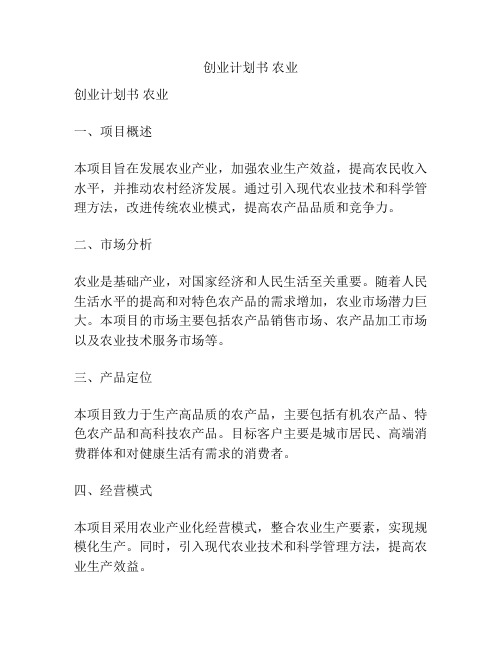 创业计划书 农业

创业计划书 农业

一、项目概述

本项目旨在发展农业产业，加强农业生产效益，提高农民收入水平，并推动农村经济发展。通过引入现代农业技术和科学管理方法，改进传统农业模式，提高农产品品质和竞争力。

二、市场分析

农业是基础产业，对国家经济和人民生活至关重要。随着人民生活水平的提高和对特色农产品的需求增加，农业市场潜力巨大。本项目的市场主要包括农产品销售市场、农产品加工市场以及农业技术服务市场等。

三、产品定位

本项目致力于生产高品质的农产品，主要包括有机农产品、特色农产品和高科技农产品。目标客户主要是城市居民、高端消费群体和对健康生活有需求的消费者。

四、经营模式

本项目采用农业产业化经营模式，整合农业生产要素，实现规模化生产。同时，引入现代农业技术和科学管理方法，提高农业生产效益。